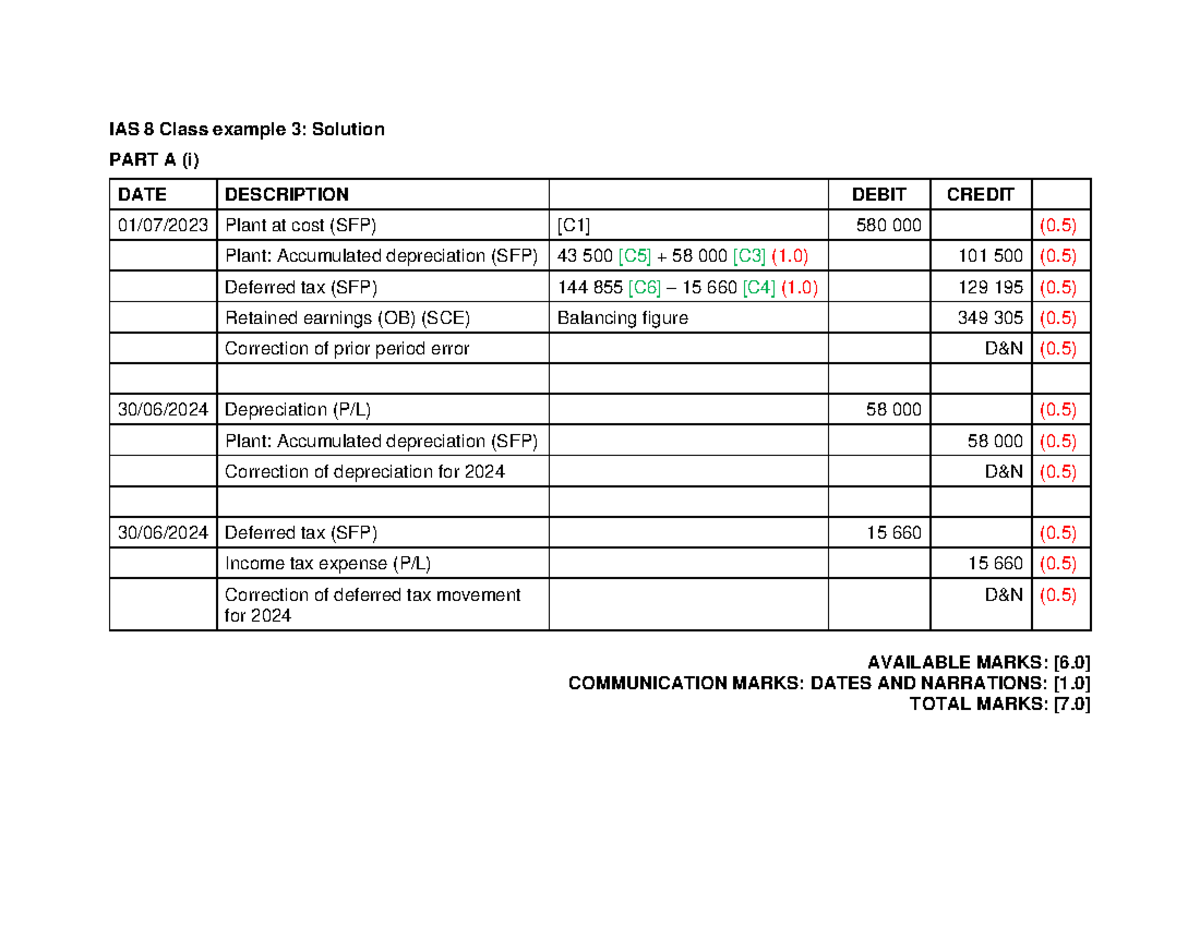 IAS 8 Class example 3: Solution

PART A (i)

| DATE | DESCRIPTION | | DEBIT | CREDIT | |
|---|---|---|---|---|---|
| 01/07/2023 | Plant at cost (SFP) | [C1] | 580 000 | | (0.5) |
| | Plant: Accumulated depreciation (SFP) | 43 500 [C5] + 58 000 [C3] (1.0) | | 101 500 | (0.5) |
| | Deferred tax (SFP) | 144 855 [C6] – 15 660 [C4] (1.0) | | 129 195 | (0.5) |
| | Retained earnings (OB) (SCE) | Balancing figure | | 349 305 | (0.5) |
| | Correction of prior period error | | | D&N | (0.5) |
| | | | | | |
| 30/06/2024 | Depreciation (P/L) | | 58 000 | | (0.5) |
| | Plant: Accumulated depreciation (SFP) | | | 58 000 | (0.5) |
| | Correction of depreciation for 2024 | | | D&N | (0.5) |
| | | | | | |
| 30/06/2024 | Deferred tax (SFP) | | 15 660 | | (0.5) |
| | Income tax expense (P/L) | | | 15 660 | (0.5) |
| | Correction of deferred tax movement for 2024 | | | D&N | (0.5) |

AVAILABLE MARKS: [6.0]
COMMUNICATION MARKS: DATES AND NARRATIONS: [1.0]
TOTAL MARKS: [7.0]